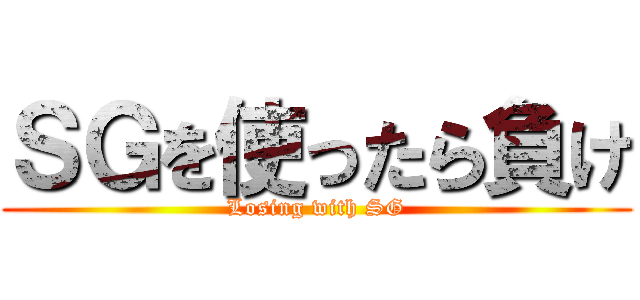 SGを使ったら負け
Losing with SG